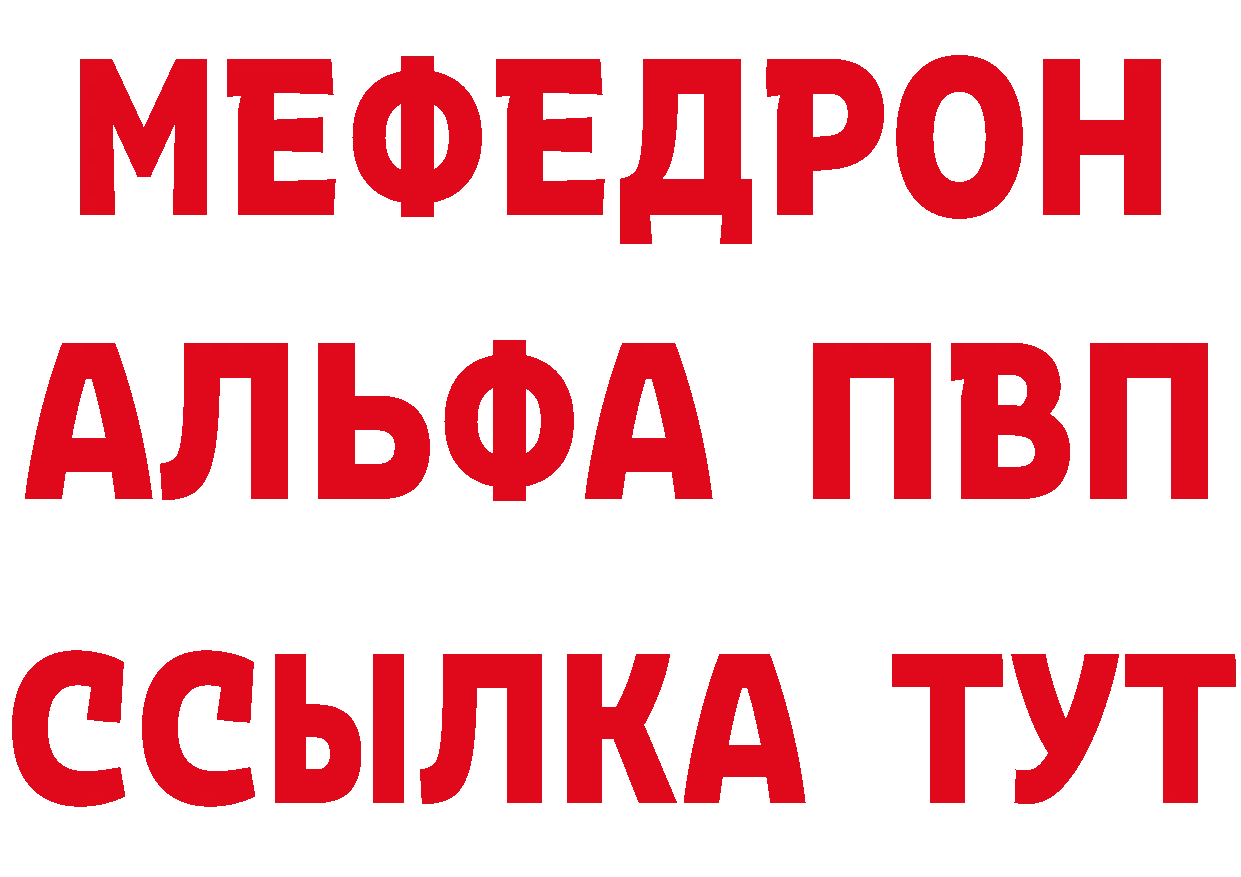 МЕФЕДРОН
АЛЬФА ПВП
ССЫЛКА ТУТ